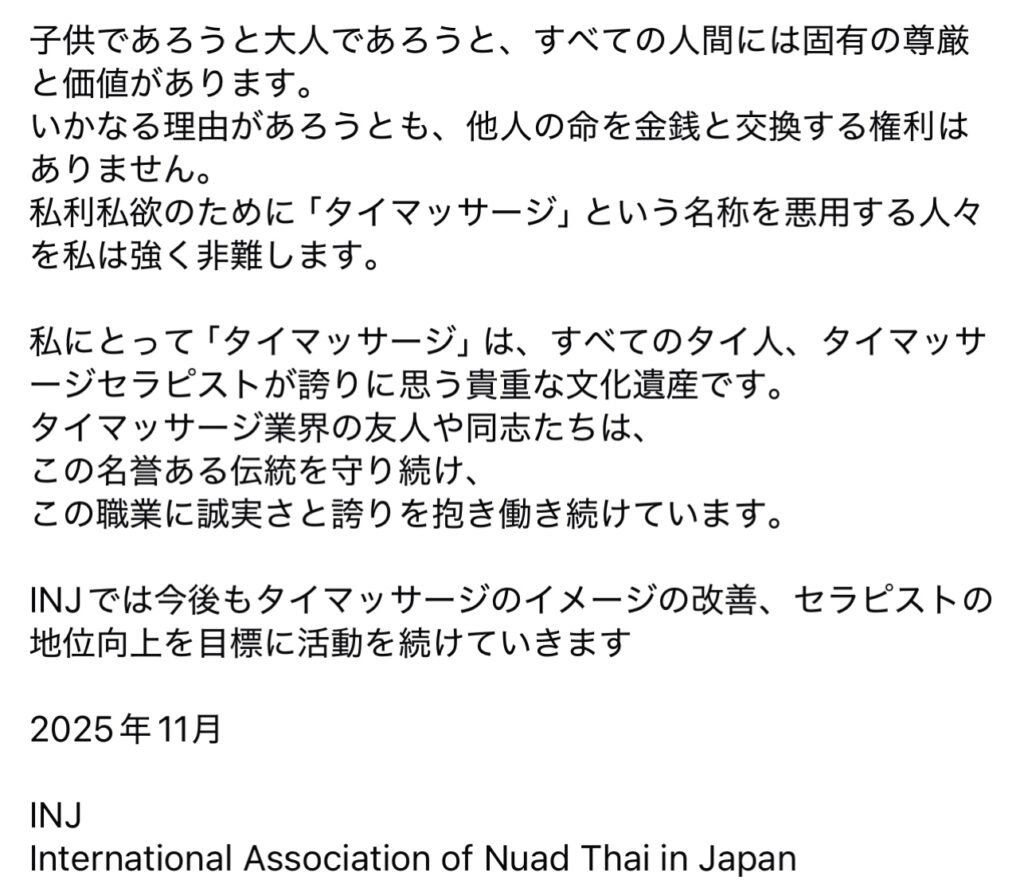 子供であろうと大人であろうと、すべての人間には固有の尊厳と価値があります。
いかなる理由があろうとも、他人の命を金銭と交換する権利はありません。
私利私欲のために「タイマッサージ」という名称を悪用する人々を私は強く非難します。

私にとって「タイマッサージ」は、すべてのタイ人、タイマッサージセラピストが誇りに思う貴重な文化遺産です。
タイマッサージ業界の友人や同志たちは、
この名誉ある伝統を守り続け、
この職業に誠実さと誇りを抱き働き続けています。

INJでは今後もタイマッサージのイメージの改善、セラピストの地位向上を目標に活動を続けていきます

2025年11月

INJ
International Association of Nuad Thai in Japan